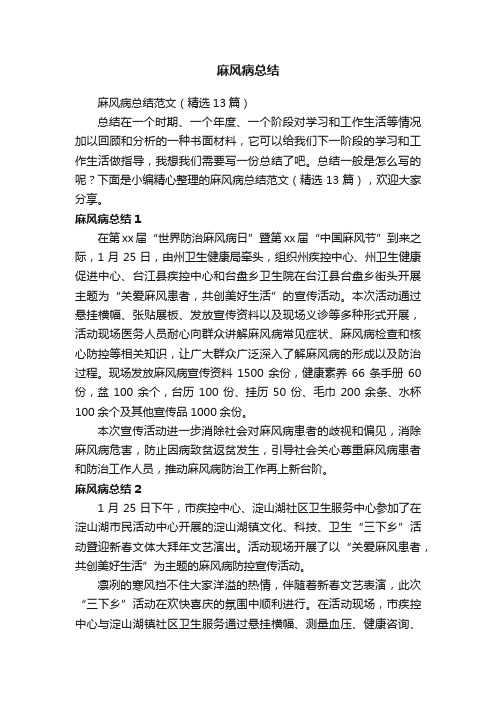 麻风病总结

麻风病总结范文（精选 13 篇）

总结在一个时期、一个年度、一个阶段对学习和工作生活等情况加以回顾和分析的一种书面材料，它可以给我们下一阶段的学习和工作生活做指导，我想我们需要写一份总结了吧。总结一般是怎么写的呢？下面是小编精心整理的麻风病总结范文（精选 13 篇），欢迎大家分享。

麻风病总结 1

在第 xx 届“世界防治麻风病日”暨第 xx 届“中国麻风节”到来之际，1 月 25 日，由州卫生健康局牵头，组织州疾控中心、州卫生健康促进中心、台江县疾控中心和台盘乡卫生院在台江县台盘乡街头开展主题为“关爱麻风患者，共创美好生活”的宣传活动。本次活动通过悬挂横幅、张贴展板、发放宣传资料以及现场义诊等多种形式开展，活动现场医务人员耐心向群众讲解麻风病常见症状、麻风病检查和核心防控等相关知识，让广大群众广泛深入了解麻风病的形成以及防治过程。现场发放麻风病宣传资料 1500 余份，健康素养 66 条手册 60 份，盆 100 余个，台历 100 份、挂历 50 份、毛巾 200 余条、水杯 100 余个及其他宣传品 1000 余份。

本次宣传活动进一步消除社会对麻风病患者的歧视和偏见，消除麻风病危害，防止因病致贫返贫发生，引导社会关心尊重麻风病患者和防治工作人员，推动麻风病防治工作再上新台阶。

麻风病总结 2

1 月 25 日下午，市疾控中心、淀山湖社区卫生服务中心参加了在淀山湖市民活动中心开展的淀山湖镇文化、科技、卫生“三下乡”活动暨迎新春文体大拜年文艺演出。活动现场开展了以“关爱麻风患者，共创美好生活”为主题的麻风病防控宣传活动。

凛冽的寒风挡不住大家洋溢的热情，伴随着新春文艺表演，此次“三下乡”活动在欢快喜庆的氛围中顺利进行。在活动现场，市疾控中心与淀山湖镇社区卫生服务通过悬挂横幅、测量血压、健康咨询、